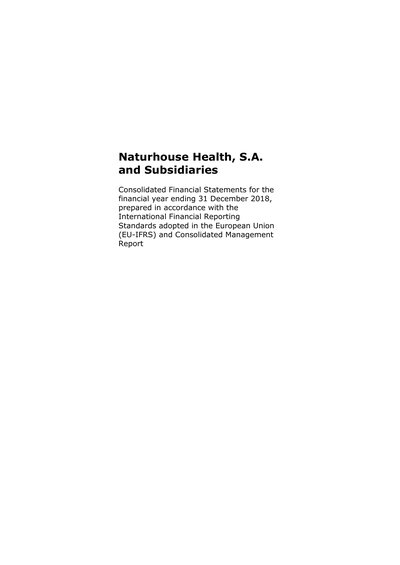 Naturhouse Health, S.A. and Subsidiaries

Consolidated Financial Statements for the financial year ending 31 December 2018, prepared in accordance with the International Financial Reporting Standards adopted in the European Union (EU-IFRS) and Consolidated Management Report